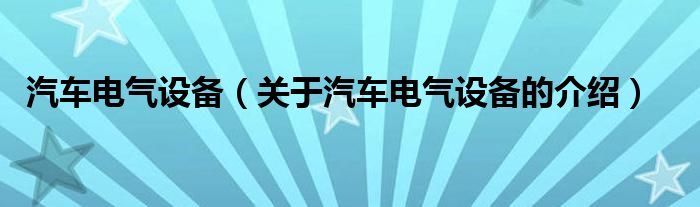 汽车电气设备（关于汽车电气设备的介绍）